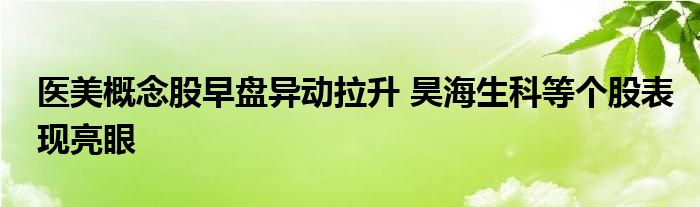 医美概念股早盘异动拉升 昊海生科等个股表现亮眼